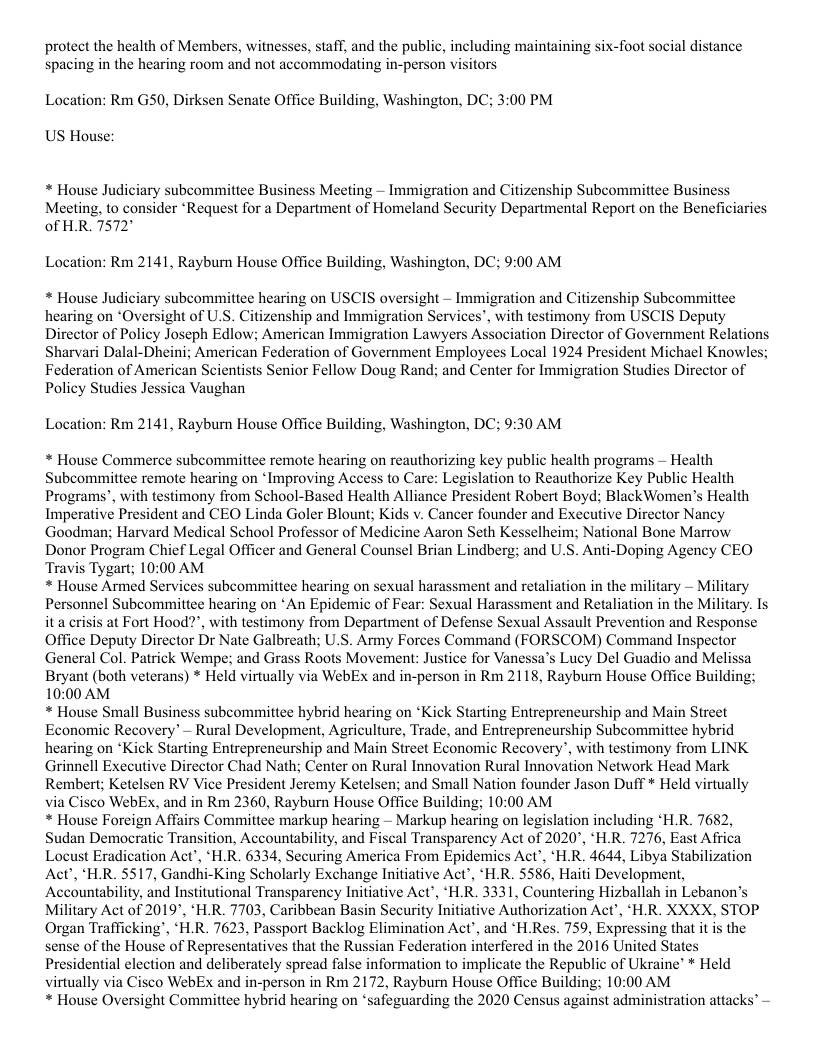 protect the health of Members, witnesses, staff, and the public, including maintaining six-foot social distance spacing in the hearing room and not accommodating in-person visitors

Location: Rm G50, Dirksen Senate Office Building, Washington, DC; 3:00 PM

US House:

* House Judiciary subcommittee Business Meeting – Immigration and Citizenship Subcommittee Business Meeting, to consider ‘Request for a Department of Homeland Security Departmental Report on the Beneficiaries of H.R. 7572’

Location: Rm 2141, Rayburn House Office Building, Washington, DC; 9:00 AM

* House Judiciary subcommittee hearing on USCIS oversight – Immigration and Citizenship Subcommittee hearing on ‘Oversight of U.S. Citizenship and Immigration Services’, with testimony from USCIS Deputy Director of Policy Joseph Edlow; American Immigration Lawyers Association Director of Government Relations Sharvari Dalal-Dheini; American Federation of Government Employees Local 1924 President Michael Knowles; Federation of American Scientists Senior Fellow Doug Rand; and Center for Immigration Studies Director of Policy Studies Jessica Vaughan

Location: Rm 2141, Rayburn House Office Building, Washington, DC; 9:30 AM

* House Commerce subcommittee remote hearing on reauthorizing key public health programs – Health Subcommittee remote hearing on ‘Improving Access to Care: Legislation to Reauthorize Key Public Health Programs’, with testimony from School-Based Health Alliance President Robert Boyd; BlackWomen’s Health Imperative President and CEO Linda Goler Blount; Kids v. Cancer founder and Executive Director Nancy Goodman; Harvard Medical School Professor of Medicine Aaron Seth Kesselheim; National Bone Marrow Donor Program Chief Legal Officer and General Counsel Brian Lindberg; and U.S. Anti-Doping Agency CEO Travis Tygart; 10:00 AM
* House Armed Services subcommittee hearing on sexual harassment and retaliation in the military – Military Personnel Subcommittee hearing on ‘An Epidemic of Fear: Sexual Harassment and Retaliation in the Military. Is it a crisis at Fort Hood?’, with testimony from Department of Defense Sexual Assault Prevention and Response Office Deputy Director Dr Nate Galbreath; U.S. Army Forces Command (FORSCOM) Command Inspector General Col. Patrick Wempe; and Grass Roots Movement: Justice for Vanessa’s Lucy Del Guadio and Melissa Bryant (both veterans) * Held virtually via WebEx and in-person in Rm 2118, Rayburn House Office Building; 10:00 AM
* House Small Business subcommittee hybrid hearing on ‘Kick Starting Entrepreneurship and Main Street Economic Recovery’ – Rural Development, Agriculture, Trade, and Entrepreneurship Subcommittee hybrid hearing on ‘Kick Starting Entrepreneurship and Main Street Economic Recovery’, with testimony from LINK Grinnell Executive Director Chad Nath; Center on Rural Innovation Rural Innovation Network Head Mark Rembert; Ketelsen RV Vice President Jeremy Ketelsen; and Small Nation founder Jason Duff * Held virtually via Cisco WebEx, and in Rm 2360, Rayburn House Office Building; 10:00 AM
* House Foreign Affairs Committee markup hearing – Markup hearing on legislation including ‘H.R. 7682, Sudan Democratic Transition, Accountability, and Fiscal Transparency Act of 2020’, ‘H.R. 7276, East Africa Locust Eradication Act’, ‘H.R. 6334, Securing America From Epidemics Act’, ‘H.R. 4644, Libya Stabilization Act’, ‘H.R. 5517, Gandhi-King Scholarly Exchange Initiative Act’, ‘H.R. 5586, Haiti Development, Accountability, and Institutional Transparency Initiative Act’, ‘H.R. 3331, Countering Hizballah in Lebanon’s Military Act of 2019’, ‘H.R. 7703, Caribbean Basin Security Initiative Authorization Act’, ‘H.R. XXXX, STOP Organ Trafficking’, ‘H.R. 7623, Passport Backlog Elimination Act’, and ‘H.Res. 759, Expressing that it is the sense of the House of Representatives that the Russian Federation interfered in the 2016 United States Presidential election and deliberately spread false information to implicate the Republic of Ukraine’ * Held virtually via Cisco WebEx and in-person in Rm 2172, Rayburn House Office Building; 10:00 AM
* House Oversight Committee hybrid hearing on ‘safeguarding the 2020 Census against administration attacks’ –